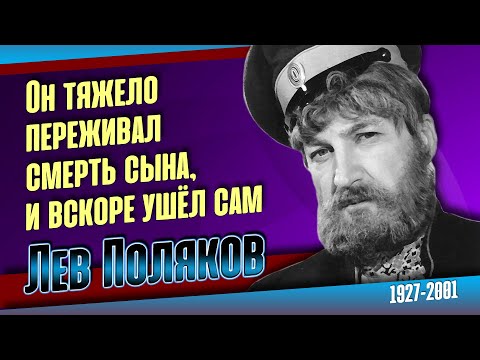 Он тяжело переживал смерть сына, и вскоре ушёл сам

Лев Поляков

1927-2001